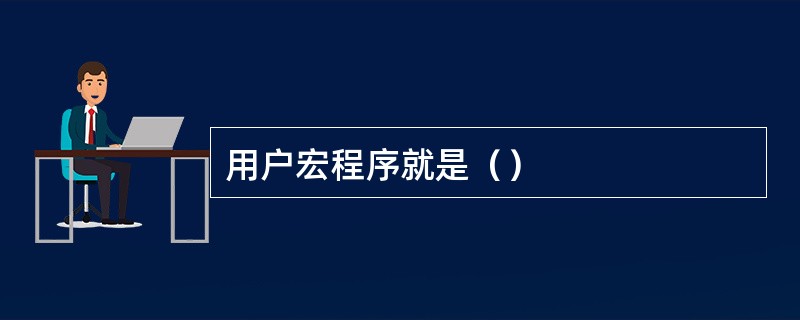 用户宏程序就是（）